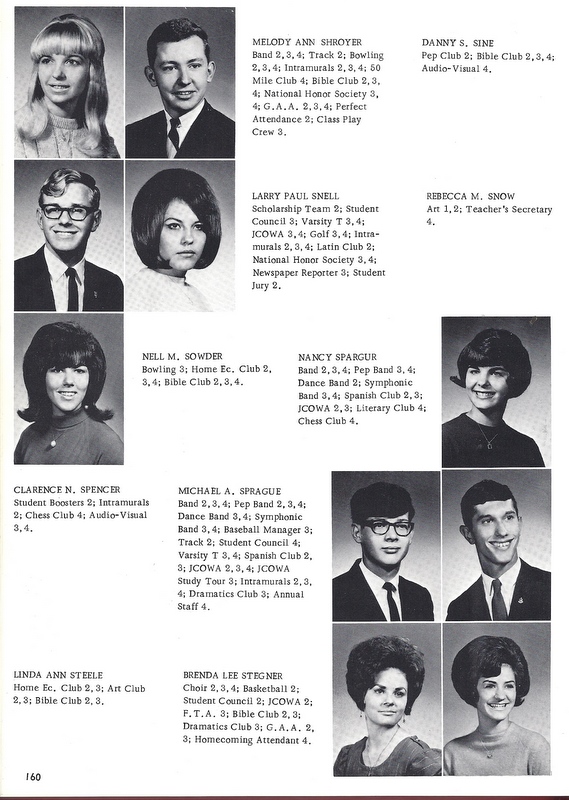 MELODY ANN SHROYER
Band 2, 3, 4; Track 2; Bowling 2, 3, 4; Intramurals 2, 3, 4; 50 Mile Club 4; Bible Club 2, 3, 4; National Honor Society 3, 4; G.A.A. 2, 3, 4; Perfect Attendance 2; Class Play Crew 3.

DANNY S. SINE
Pep Club 2; Bible Club 2, 3, 4; Audio-Visual 4.

LARRY PAUL SNELL
Scholarship Team 2; Student Council 3; Varsity T 3, 4; JCOWA 3, 4; Golf 3, 4; Intramurals 2, 3, 4; Latin Club 2; National Honor Society 3, 4; Newspaper Reporter 3; Student Jury 2.

REBECCA M. SNOW
Art 1, 2; Teacher's Secretary 4.

NELL M. SOWDER
Bowling 3; Home Ec. Club 2, 3, 4; Bible Club 2, 3, 4.

NANCY SPARGUR
Band 2, 3, 4; Pep Band 3, 4; Dance Band 2; Symphonic Band 3, 4; Spanish Club 2, 3; JCOWA 2, 3; Literary Club 4; Chess Club 4.

CLARENCE N. SPENCER
Student Boosters 2; Intramurals 2; Chess Club 4; Audio-Visual 3, 4.

MICHAEL A. SPRAGUE
Band 2, 3, 4; Pep Band 2, 3, 4; Dance Band 3, 4; Symphonic Band 3, 4; Baseball Manager 3; Track 2; Student Council 4; Varsity T 3, 4; Spanish Club 2, 3; JCOWA 2, 3, 4; JCOWA Study Tour 3; Intramurals 2, 3, 4; Dramatics Club 3; Annual Staff 4.

LINDA ANN STEELE
Home Ec. Club 2, 3; Art Club 2, 3; Bible Club 2, 3.

BRENDA LEE STEGNER
Choir 2, 3, 4; Basketball 2; Student Council 2; JCOWA 2; F.T.A. 3; Bible Club 2, 3; Dramatics Club 3; G.A.A. 2, 3; Homecoming Attendant 4.

160